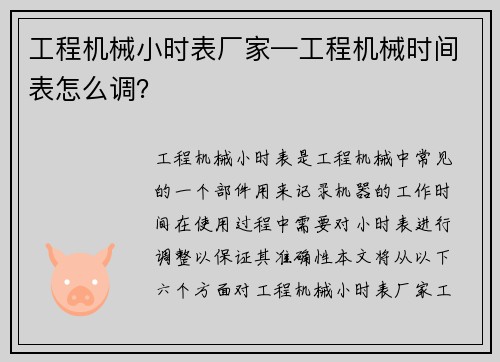 工程机械小时表厂家—工程机械时间表怎么调？

工程机械小时表是工程机械中常见的一个部件用来记录机器的工作时间在使用过程中需要对小时表进行调整以保证其准确性本文将从以下六个方面对工程机械小时表厂家工